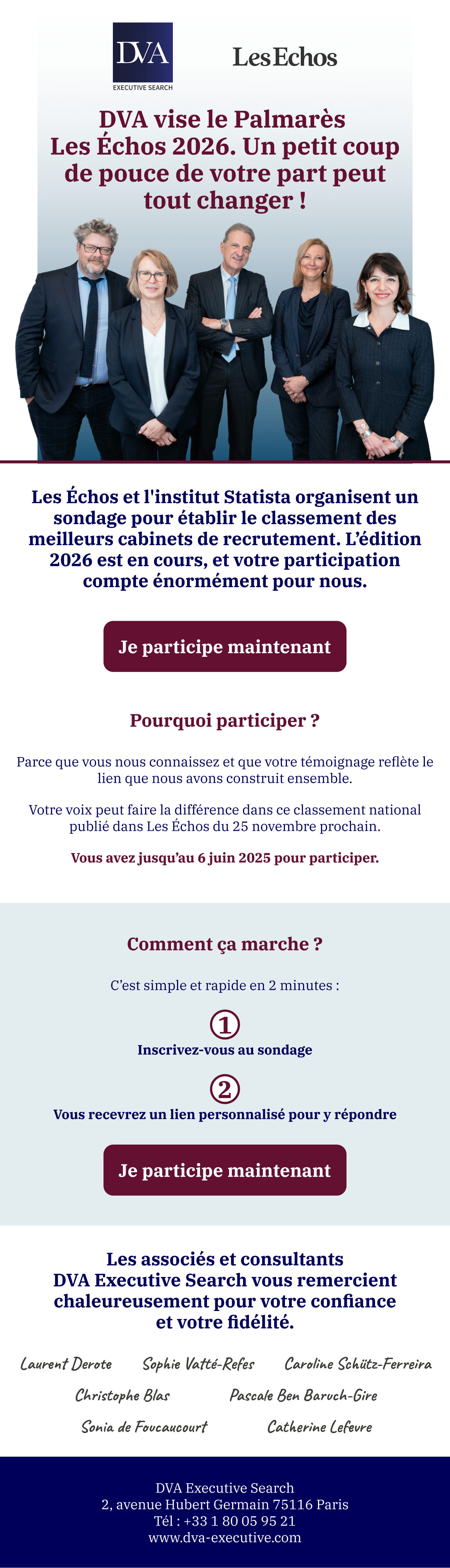 DVA
EXECUTIVE SEARCH

Les Echos

DVA vise le Palmarès Les Échos 2026. Un petit coup de pouce de votre part peut tout changer !

Les Échos et l'institut Statista organisent un sondage pour établir le classement des meilleurs cabinets de recrutement. L'édition 2026 est en cours, et votre participation compte énormément pour nous.

Je participe maintenant

Pourquoi participer ?

Parce que vous nous connaissez et que votre témoignage reflète le lien que nous avons construit ensemble.

Votre voix peut faire la différence dans ce classement national publié dans Les Échos du 25 novembre prochain.

Vous avez jusqu'au 6 juin 2025 pour participer.

Comment ça marche ?

C'est simple et rapide en 2 minutes :

1
Inscrivez-vous au sondage

2
Vous recevrez un lien personnalisé pour y répondre

Je participe maintenant

Les associés et consultants DVA Executive Search vous remercient chaleureusement pour votre confiance et votre fidélité.

Laurent Derote Sophie Vatté-Refes Caroline Schütz-Ferreira
Christophe Blas Pascale Ben Baruch-Gire
Sonia de Foucaucourt Catherine Lefevre

DVA Executive Search
2, avenue Hubert Germain 75116 Paris
Tél : +33 1 80 05 95 21
www.dva-executive.com